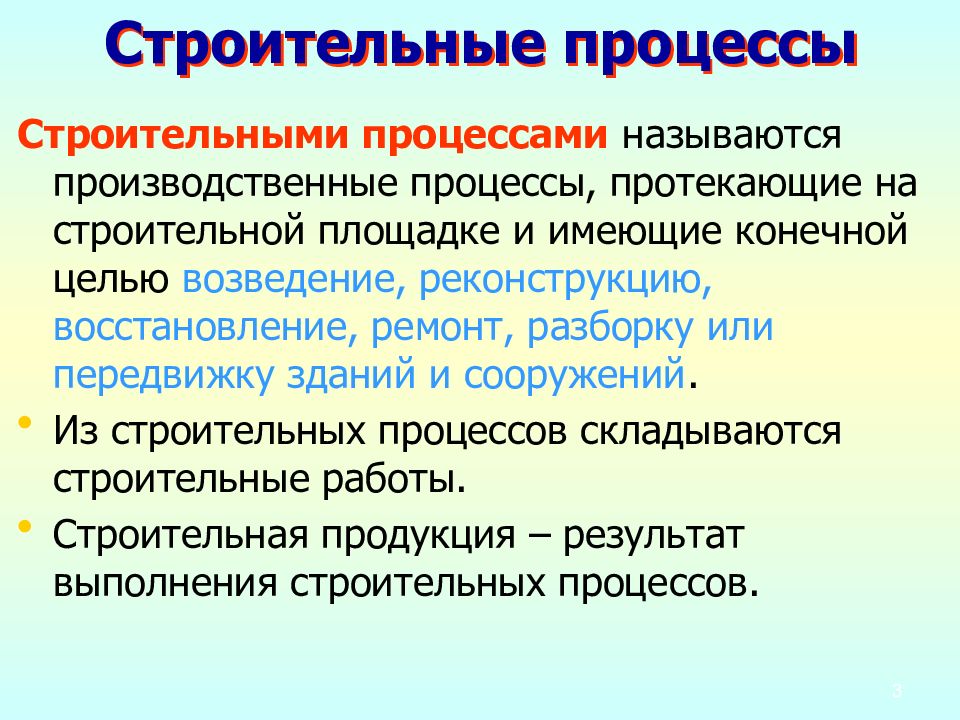 Строительные процессы

Строительными процессами называются производственные процессы, протекающие на строительной площадке и имеющие конечной целью возведение, реконструкцию, восстановление, ремонт, разборку или передвижку зданий и сооружений.

• Из строительных процессов складываются строительные работы.

• Строительная продукция – результат выполнения строительных процессов.

3